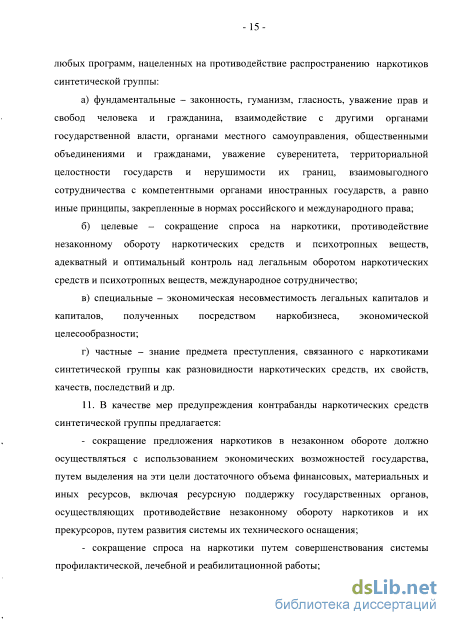 - 15 -

любых программ, нацеленных на противодействие распространению наркотиков синтетической группы:

а) фундаментальные – законность, гуманизм, гласность, уважение прав и свобод человека и гражданина, взаимодействие с другими органами государственной власти, органами местного самоуправления, общественными объединениями и гражданами, уважение суверенитета, территориальной целостности государств и нерушимости их границ, взаимовыгодного сотрудничества с компетентными органами иностранных государств, а равно иные принципы, закрепленные в нормах российского и международного права;

б) целевые – сокращение спроса на наркотики, противодействие незаконному обороту наркотических средств и психотропных веществ, адекватный и оптимальный контроль над легальным оборотом наркотических средств и психотропных веществ, международное сотрудничество;

в) специальные – экономическая несовместимость легальных капиталов и капиталов, полученных посредством наркобизнеса, экономической целесообразности;

г) частные – знание предмета преступления, связанного с наркотиками синтетической группы как разновидности наркотических средств, их свойств, качеств, последствий и др.

11. В качестве мер предупреждения контрабанды наркотических средств синтетической группы предлагается:

- сокращение предложения наркотиков в незаконном обороте должно осуществляться с использованием экономических возможностей государства, путем выделения на эти цели достаточного объема финансовых, материальных и иных ресурсов, включая ресурсную поддержку государственных органов, осуществляющих противодействие незаконному обороту наркотиков и их прекурсоров, путем развития системы их технического оснащения;

- сокращение спроса на наркотики путем совершенствования системы профилактической, лечебной и реабилитационной работы;

dsLib.net
библиотека диссертаций